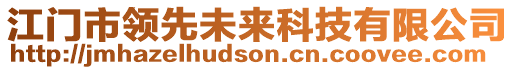 江门市领先未来科技有限公司
http://jmhazelhudson.cn.coovee.com